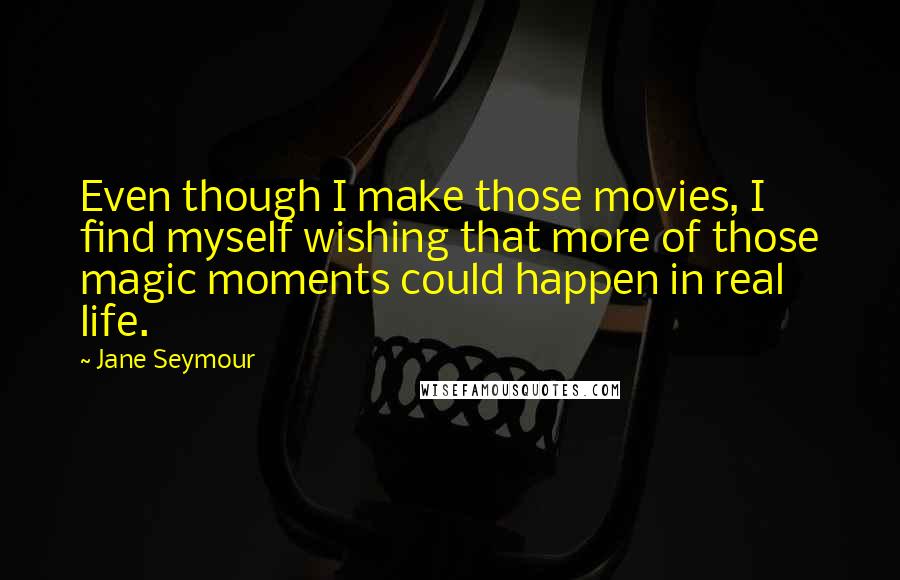 Even though I make those movies, I find myself wishing that more of those magic moments could happen in real life.

~ Jane Seymour

WISEFAMOUSQUOTES.COM